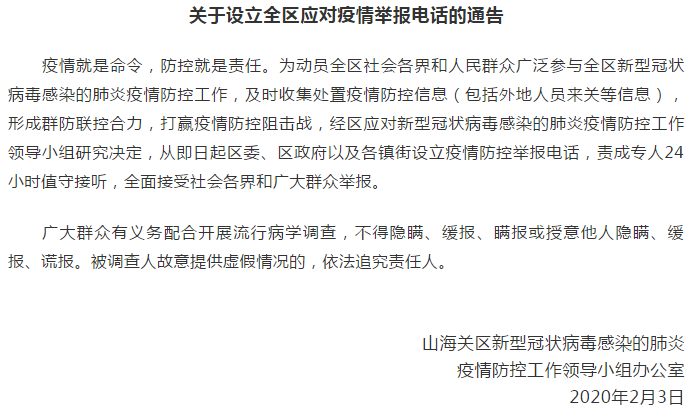 关于设立全区应对疫情举报电话的通告

疫情就是命令，防控就是责任。为动员全区社会各界和人民群众广泛参与全区新型冠状病毒感染的肺炎疫情防控工作，及时收集处置疫情防控信息（包括外地人员来关等信息），形成群防联控合力，打赢疫情防控阻击战，经区应对新型冠状病毒感染的肺炎疫情防控工作领导小组研究决定，从即日起区委、区政府以及各镇街设立疫情防控举报电话，责成专人24小时值守接听，全面接受社会各界和广大群众举报。

广大群众有义务配合开展流行病学调查，不得隐瞒、缓报、瞒报或授意他人隐瞒、缓报、谎报。被调查人故意提供虚假情况的，依法追究责任人。

山海关区新型冠状病毒感染的肺炎
疫情防控工作领导小组办公室
2020年2月3日